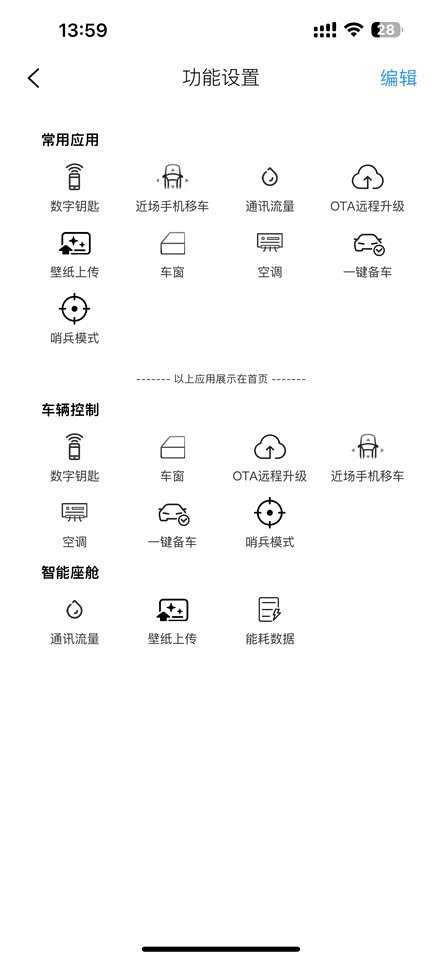 13:59

28

功能设置

编辑

常用应用

数字钥匙

近场手机移车

通讯流量

OTA远程升级

壁纸上传

车窗

空调

一键备车

哨兵模式

------- 以上应用展示在首页 -------

车辆控制

数字钥匙

车窗

OTA远程升级

近场手机移车

空调

一键备车

哨兵模式

智能座舱

通讯流量

壁纸上传

能耗数据